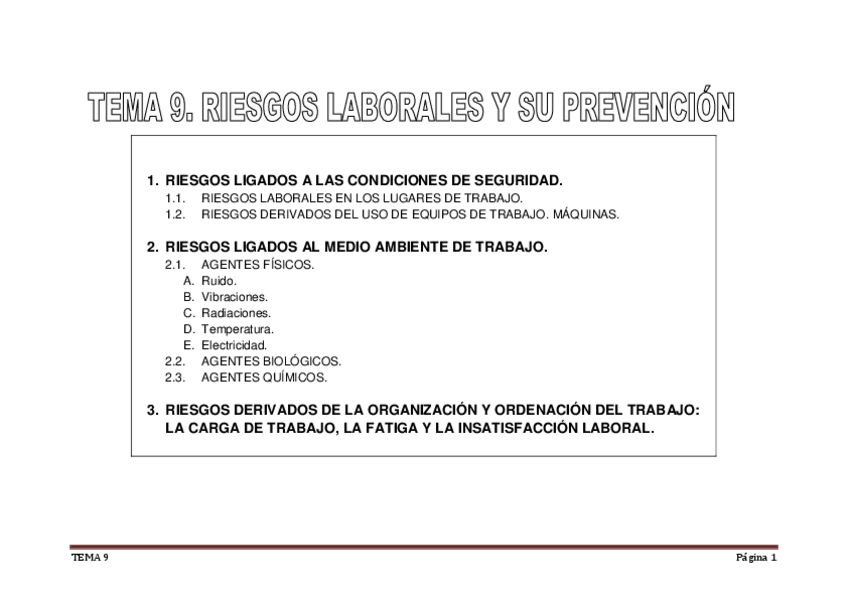 TEMA 9. RIESGOS LABORALES Y SU PREVENCIÓN

1. RIESGOS LIGADOS A LAS CONDICIONES DE SEGURIDAD.
1.1. RIESGOS LABORALES EN LOS LUGARES DE TRABAJO.
1.2. RIESGOS DERIVADOS DEL USO DE EQUIPOS DE TRABAJO. MÁQUINAS.

2. RIESGOS LIGADOS AL MEDIO AMBIENTE DE TRABAJO.
2.1. AGENTES FÍSICOS.
A. Ruido.
B. Vibraciones.
C. Radiaciones.
D. Temperatura.
E. Electricidad.
2.2. AGENTES BIOLÓGICOS.
2.3. AGENTES QUÍMICOS.

3. RIESGOS DERIVADOS DE LA ORGANIZACIÓN Y ORDENACIÓN DEL TRABAJO: LA CARGA DE TRABAJO, LA FATIGA Y LA INSATISFACCIÓN LABORAL.

TEMA 9

Página 1